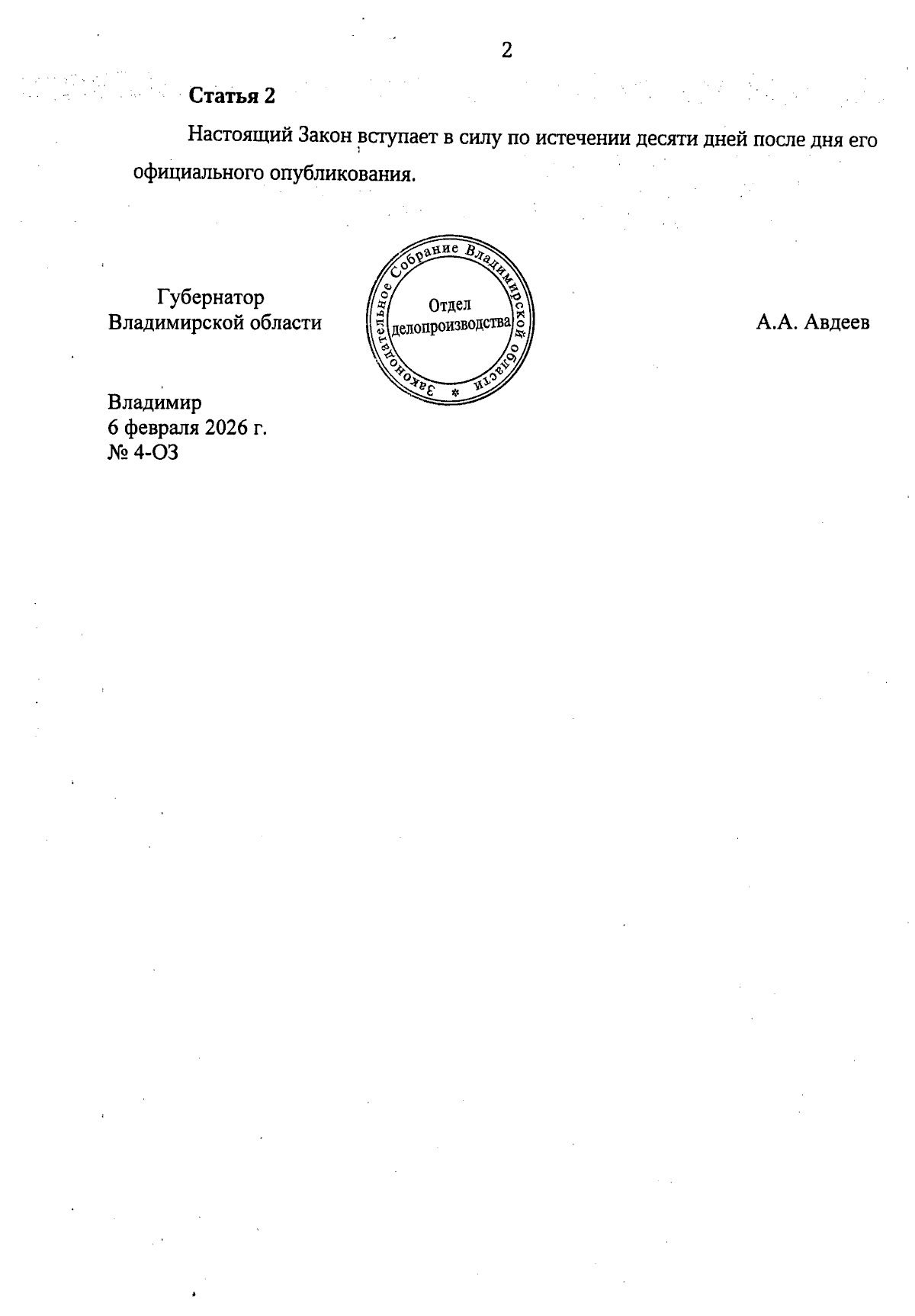 2

Статья 2

Настоящий Закон вступает в силу по истечении десяти дней после дня его официального опубликования.

Губернатор
Владимирской области

Законодательное Собрание Владимирской области
Отдел
делопроизводства

А.А. Авдеев

Владимир
6 февраля 2026 г.
№ 4-ОЗ